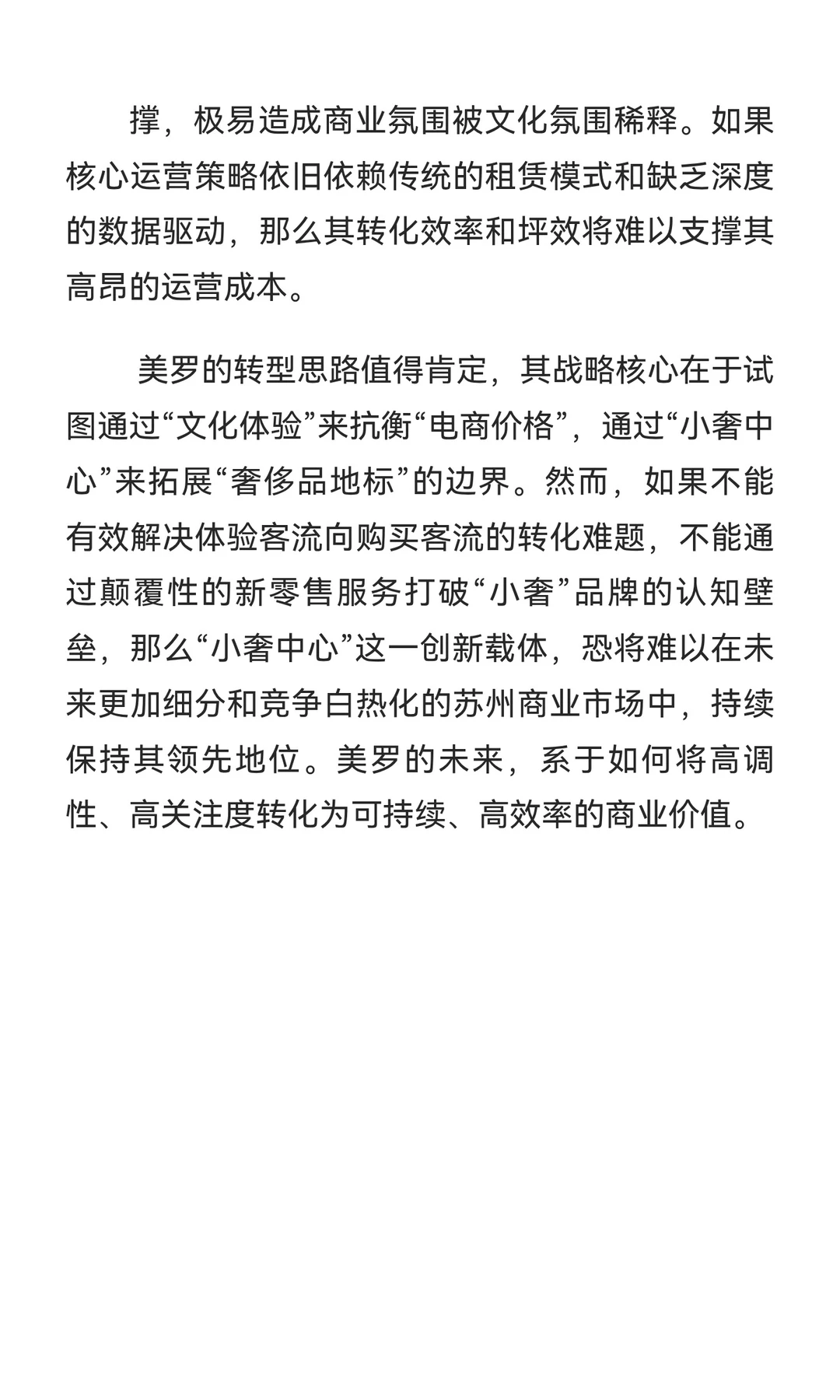 撑，极易造成商业氛围被文化氛围稀释。如果核心运营策略依旧依赖传统的租赁模式和缺乏深度的数据驱动，那么其转化效率和坪效将难以支撑其高昂的运营成本。

美罗的转型思路值得肯定，其战略核心在于试图通过“文化体验”来抗衡“电商价格”，通过“小奢中心”来拓展“奢侈品地标”的边界。然而，如果不能有效解决体验客流向购买客流的转化难题，不能通过颠覆性的新零售服务打破“小奢”品牌的认知壁垒，那么“小奢中心”这一创新载体，恐将难以在未来更加细分和竞争白热化的苏州商业市场中，持续保持其领先地位。美罗的未来，系于如何将高调性、高关注度转化为可持续、高效率的商业价值。